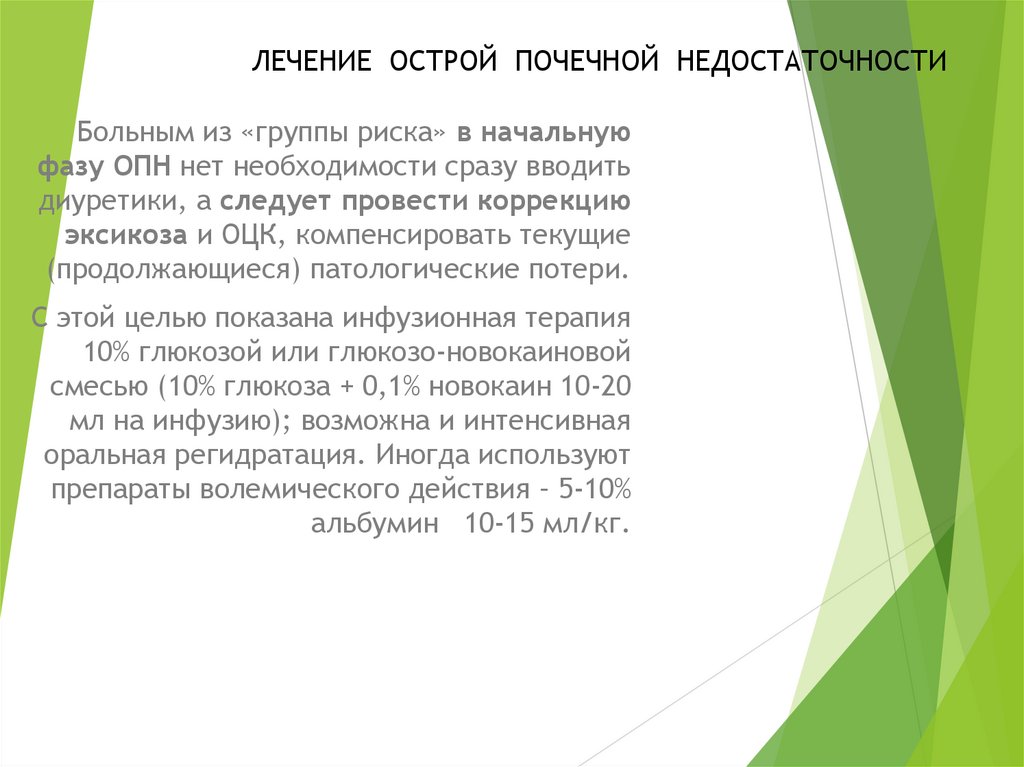 ЛЕЧЕНИЕ ОСТРОЙ ПОЧЕЧНОЙ НЕДОСТАТОЧНОСТИ

Больным из «группы риска» в начальную фазу ОПН нет необходимости сразу вводить диуретики, а следует провести коррекцию эксикоза и ОЦК, компенсировать текущие (продолжающиеся) патологические потери.

С этой целью показана инфузионная терапия 10% глюкозой или глюкозо-новокаиновой смесью (10% глюкоза + 0,1% новокаин 10-20 мл на инфузию); возможна и интенсивная оральная регидратация. Иногда используют препараты волемического действия - 5-10% альбумин 10-15 мл/кг.